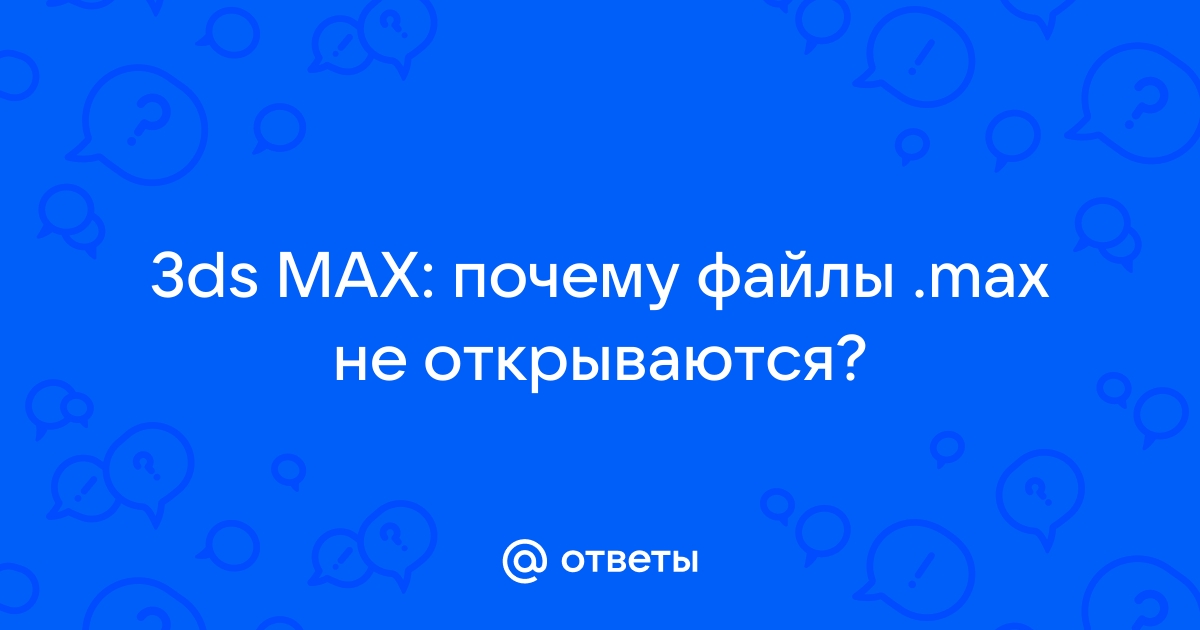 3ds MAX: почему файлы .max не открываются?

@ ответы